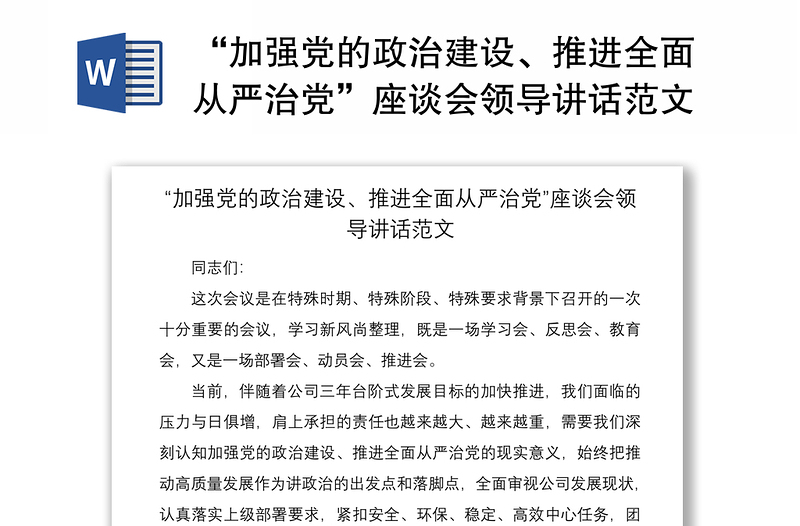 W

“加强党的政治建设、推进全面从严治党”座谈会领导讲话范文

“加强党的政治建设、推进全面从严治党”座谈会领导讲话范文

同志们:

这次会议是在特殊时期、特殊阶段、特殊要求背景下召开的一次十分重要的会议，学习新风尚整理，既是一场学习会、反思会、教育会，又是一场部署会、动员会、推进会。

当前，伴随着公司三年台阶式发展目标的加快推进，我们面临的压力与日俱增，肩上承担的责任也越来越大、越来越重，需要我们深刻认知加强党的政治建设、推进全面从严治党的现实意义，始终把推动高质量发展作为讲政治的出发点和落脚点，全面审视公司发展现状，认真落实上级部署要求，紧扣安全、环保、稳定、高效中心任务，团